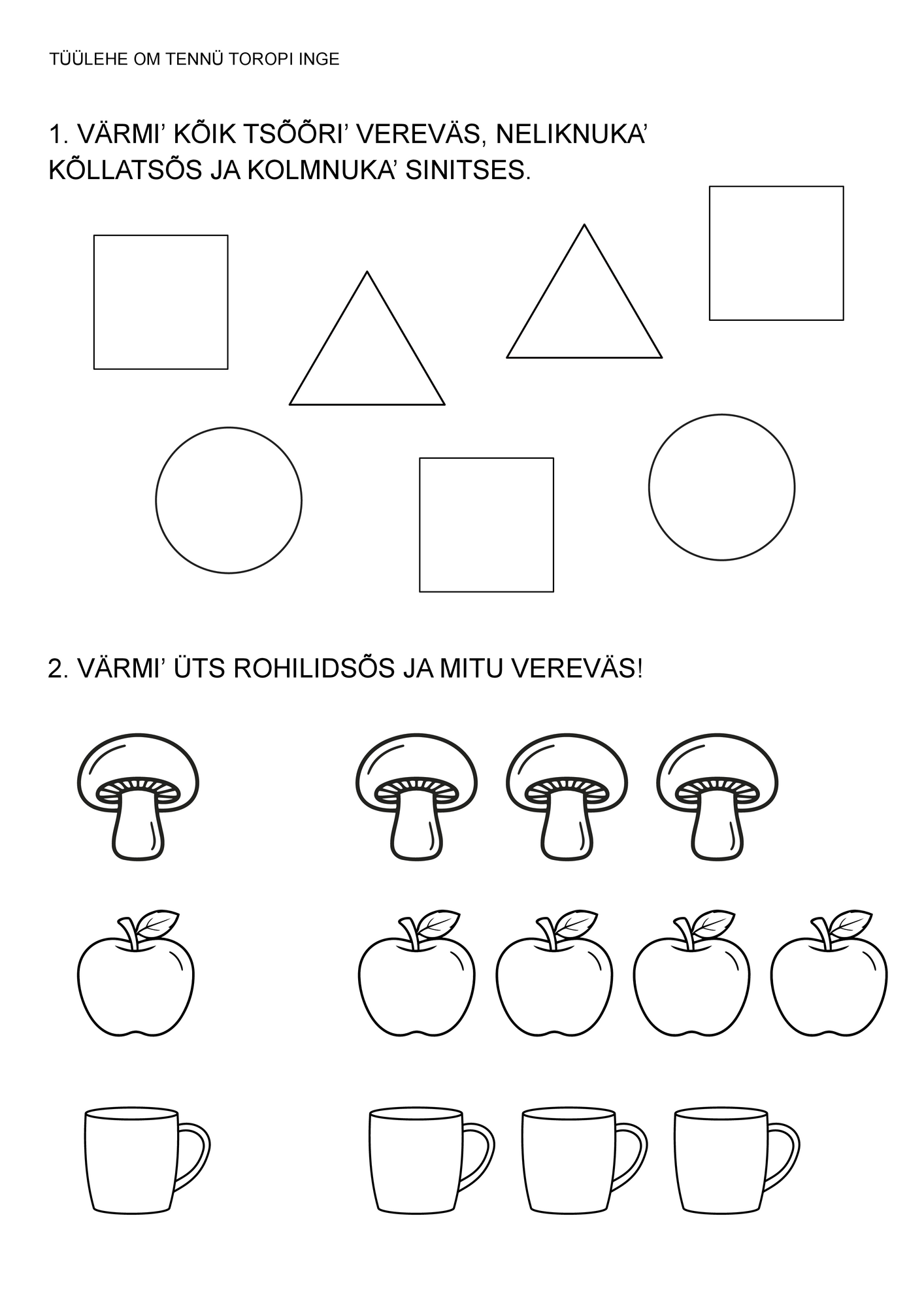 TÜÜLEHE OM TENNÜ TOROPI INGE

1. VÄRMI’ KÕIK TSÕÕRI’ VEREVÄS, NELIKNUKA’ KÕLLATSÕS JA KOLMNUKA’ SINITSES.

2. VÄRMI’ ÜTS ROHILIDSÕS JA MITU VEREVÄS!